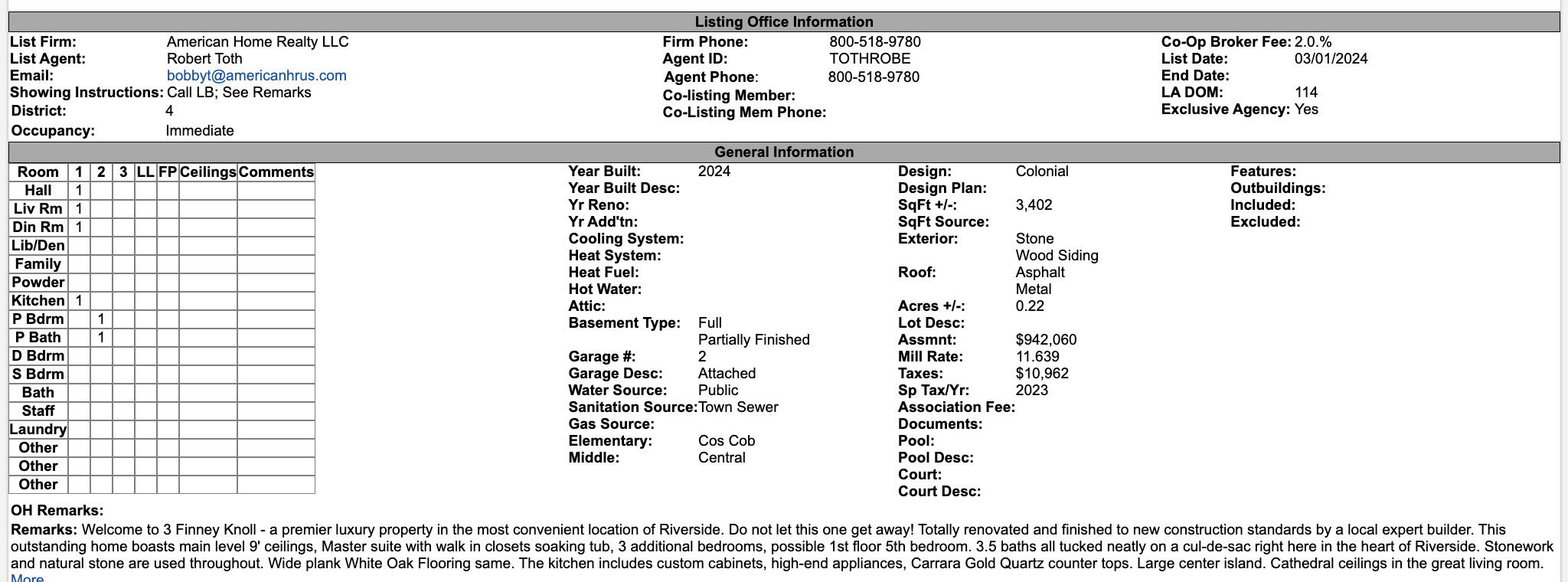 Listing Office Information

List Firm: American Home Realty LLC
List Agent: Robert Toth
Email: bobbyt@americanhrus.com
Showing Instructions: Call LB; See Remarks
District: 4
Occupancy: Immediate

Firm Phone: 800-518-9780
Agent ID: TOTHROBE
Agent Phone: 800-518-9780
Co-listing Member:
Co-Listing Mem Phone:

Co-Op Broker Fee: 2.0.%
List Date: 03/01/2024
End Date:
LA DOM: 114
Exclusive Agency: Yes

General Information

| Room | 1 | 2 | 3 | LL | FP | Ceilings | Comments |
|---|---|---|---|---|---|---|---|
| Hall | 1 | | | | | | |
| Liv Rm | 1 | | | | | | |
| Din Rm | 1 | | | | | | |
| Lib/Den | | | | | | | |
| Family | | | | | | | |
| Powder | | | | | | | |
| Kitchen | 1 | | | | | | |
| P Bdrm | | 1 | | | | | |
| P Bath | | 1 | | | | | |
| D Bdrm | | | | | | | |
| S Bdrm | | | | | | | |
| Bath | | | | | | | |
| Staff | | | | | | | |
| Laundry | | | | | | | |
| Other | | | | | | | |
| Other | | | | | | | |
| Other | | | | | | | |

Year Built: 2024
Year Built Desc:
Yr Reno:
Yr Add'tn:
Cooling System:
Heat System:
Heat Fuel:
Hot Water:
Attic:
Basement Type: Full
Partially Finished
Garage #: 2
Garage Desc: Attached
Water Source: Public
Sanitation Source: Town Sewer
Gas Source:
Elementary: Cos Cob
Middle: Central

Design: Colonial
Design Plan:
SqFt +/-: 3,402
SqFt Source:
Exterior: Stone
Wood Siding
Roof: Asphalt
Metal
Acres +/-: 0.22
Lot Desc:
Assmnt: $942,060
Mill Rate: 11.639
Taxes: $10,962
Sp Tax/Yr: 2023
Association Fee:
Documents:
Pool:
Pool Desc:
Court:
Court Desc:

Features:
Outbuildings:
Included:
Excluded:

OH Remarks:
Remarks: Welcome to 3 Finney Knoll - a premier luxury property in the most convenient location of Riverside. Do not let this one get away! Totally renovated and finished to new construction standards by a local expert builder. This outstanding home boasts main level 9' ceilings, Master suite with walk in closets soaking tub, 3 additional bedrooms, possible 1st floor 5th bedroom. 3.5 baths all tucked neatly on a cul-de-sac right here in the heart of Riverside. Stonework and natural stone are used throughout. Wide plank White Oak Flooring same. The kitchen includes custom cabinets, high-end appliances, Carrara Gold Quartz counter tops. Large center island. Cathedral ceilings in the great living room.
More